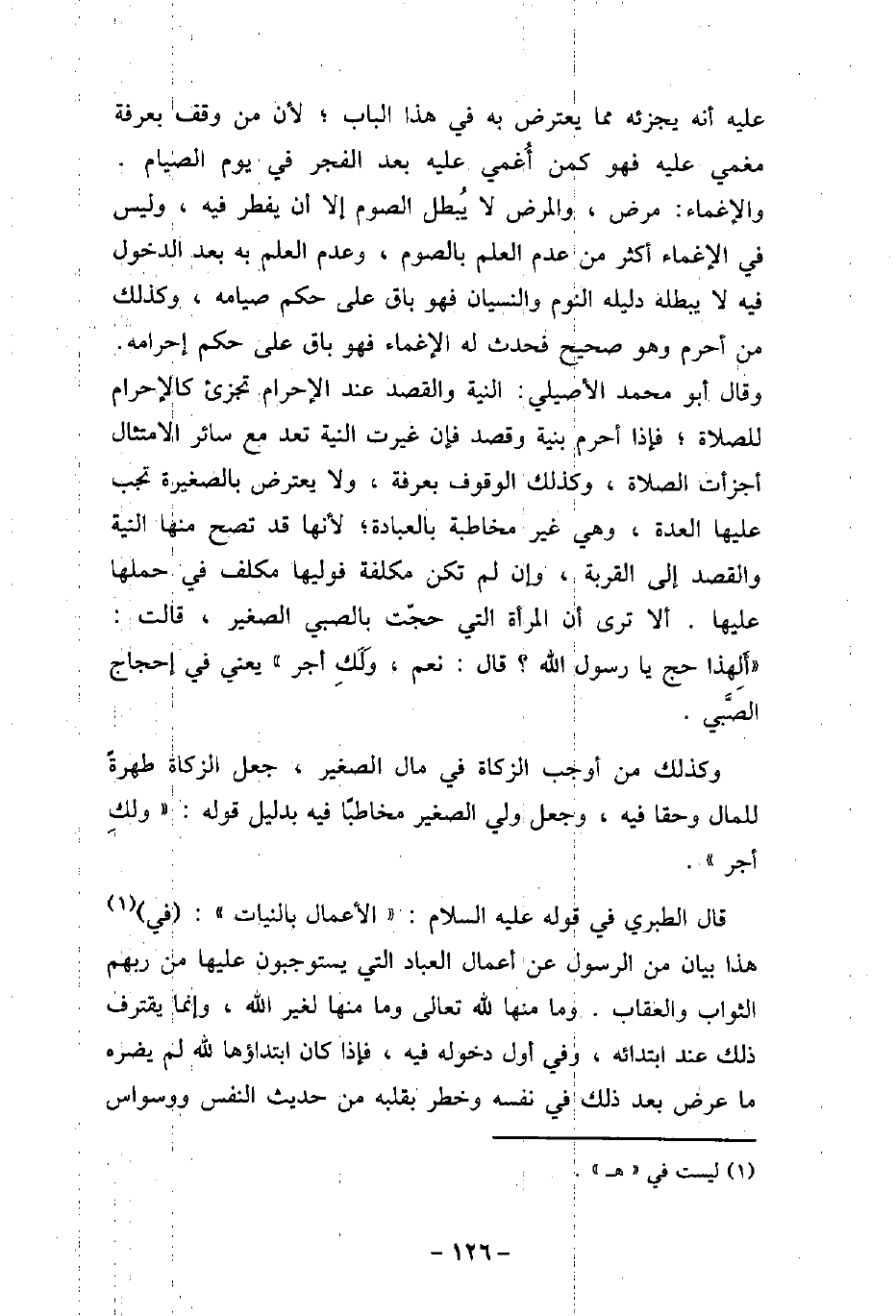 عليه أنه يجزئه مما يعترض به في هذا الباب ؛ لأن من وقف بعرفة مغمي عليه فهو كمن أُغمي عليه بعد الفجر في يوم الصيام . والإغماء: مرض ، والمرض لا يُبطل الصوم إلا أن يفطر فيه ، وليس في الإغماء أكثر من عدم العلم بالصوم ، وعدم العلم به بعد الدخول فيه لا يبطله دليله النوم والنسيان فهو باق على حكم صيامه ، وكذلك من أحرم وهو صحيح فحدث له الإغماء فهو باق على حكم إحرامه. وقال أبو محمد الأصيلي: النية والقصد عند الإحرام تجزئ كالإحرام للصلاة ؛ فإذا أحرم بنية وقصد فإن غيرت النية تعد مع سائر الامتثال أجزأت الصلاة ، وكذلك الوقوف بعرفة ، ولا يعترض بالصغيرة تجب عليها العدة ، وهي غير مخاطبة بالعبادة؛ لأنها قد تصح منها النية والقصد إلى القربة ، وإن لم تكن مكلفة فوليها مكلف في حملها عليها . ألا ترى أن المرأة التي حجّت بالصبي الصغير ، قالت : «ألهذا حج يا رسول الله ؟ قال : نعم ، ولَكِ أجر » يعني في إحجاج الصَّبي .

وكذلك من أوجب الزكاة في مال الصغير ، جعل الزكاة طهرةً للمال وحقا فيه ، وجعل ولي الصغير مخاطبًا فيه بدليل قوله : « ولكِ أجر » .

قال الطبري في قوله عليه السلام : « الأعمال بالنيات » : (في)$^{(١)}$ هذا بيان من الرسول عن أعمال العباد التي يستوجبون عليها من ربهم الثواب والعقاب . وما منها لله تعالى وما منها لغير الله ، وإنما يقترف ذلك عند ابتدائه ، وفي أول دخوله فيه ، فإذا كان ابتداؤها لله لم يضره ما عرض بعد ذلك في نفسه وخطر بقلبه من حديث النفس ووسواس

(١) ليست في « هـ » .

- ١٢٦ -